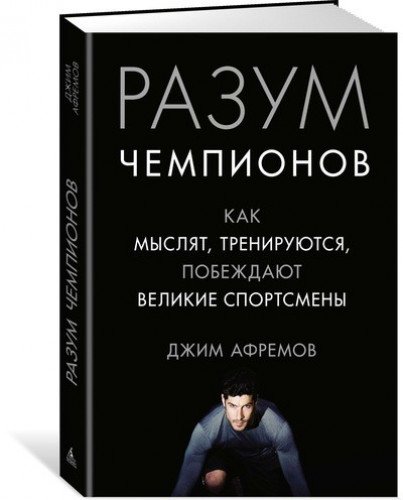 ДЖИМ АФРЕМОВ

РАЗУМ ЧЕМПИОНОВ

РАЗУМ
ЧЕМПИОНОВ

КАК
МЫСЛЯТ, ТРЕНИРУЮТСЯ,
ПОБЕЖДАЮТ
ВЕЛИКИЕ СПОРТСМЕНЫ

ДЖИМ АФРЕМОВ